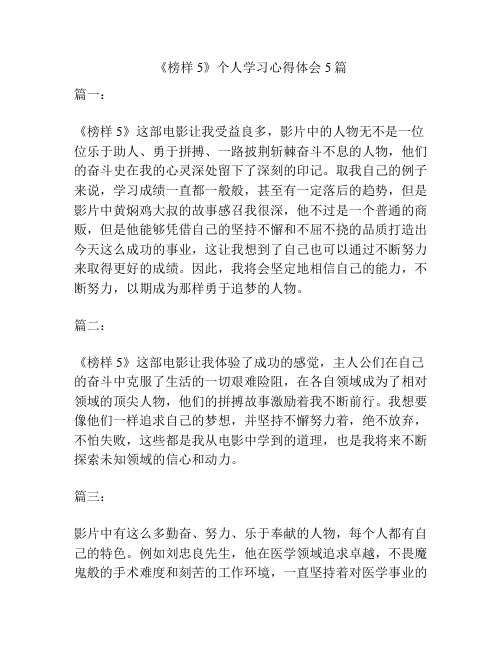 《榜样 5》个人学习心得体会 5 篇

篇一：

《榜样 5》这部电影让我受益良多，影片中的人物无不是一位位乐于助人、勇于拼搏、一路披荆斩棘奋斗不息的人物，他们的奋斗史在我的心灵深处留下了深刻的印记。取我自己的例子来说，学习成绩一直都一般般，甚至有一定落后的趋势，但是影片中黄焖鸡大叔的故事感召我很深，他不过是一个普通的商贩，但是他能够凭借自己的坚持不懈和不屈不挠的品质打造出今天这么成功的事业，这让我想到了自己也可以通过不断努力来取得更好的成绩。因此，我将会坚定地相信自己的能力，不断努力，以期成为那样勇于追梦的人物。

篇二：

《榜样 5》这部电影让我体验了成功的感觉，主人公们在自己的奋斗中克服了生活的一切艰难险阻，在各自领域成为了相对领域的顶尖人物，他们的拼搏故事激励着我不断前行。我想要像他们一样追求自己的梦想，并坚持不懈努力着，绝不放弃，不怕失败，这些都是我从电影中学到的道理，也是我将来不断探索未知领域的信心和动力。

篇三：

影片中有这么多勤奋、努力、乐于奉献的人物，每个人都有自己的特色。例如刘忠良先生，他在医学领域追求卓越，不畏魔鬼般的手术难度和刻苦的工作环境，一直坚持着对医学事业的